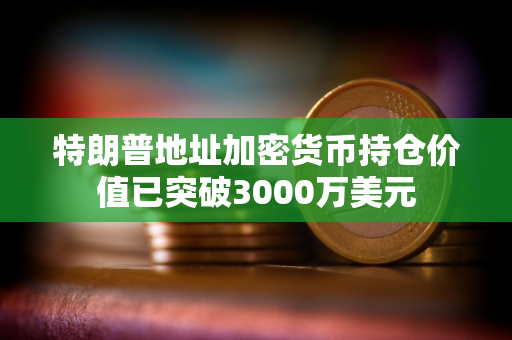 特朗普地址加密货币持仓价值已突破3000万美元